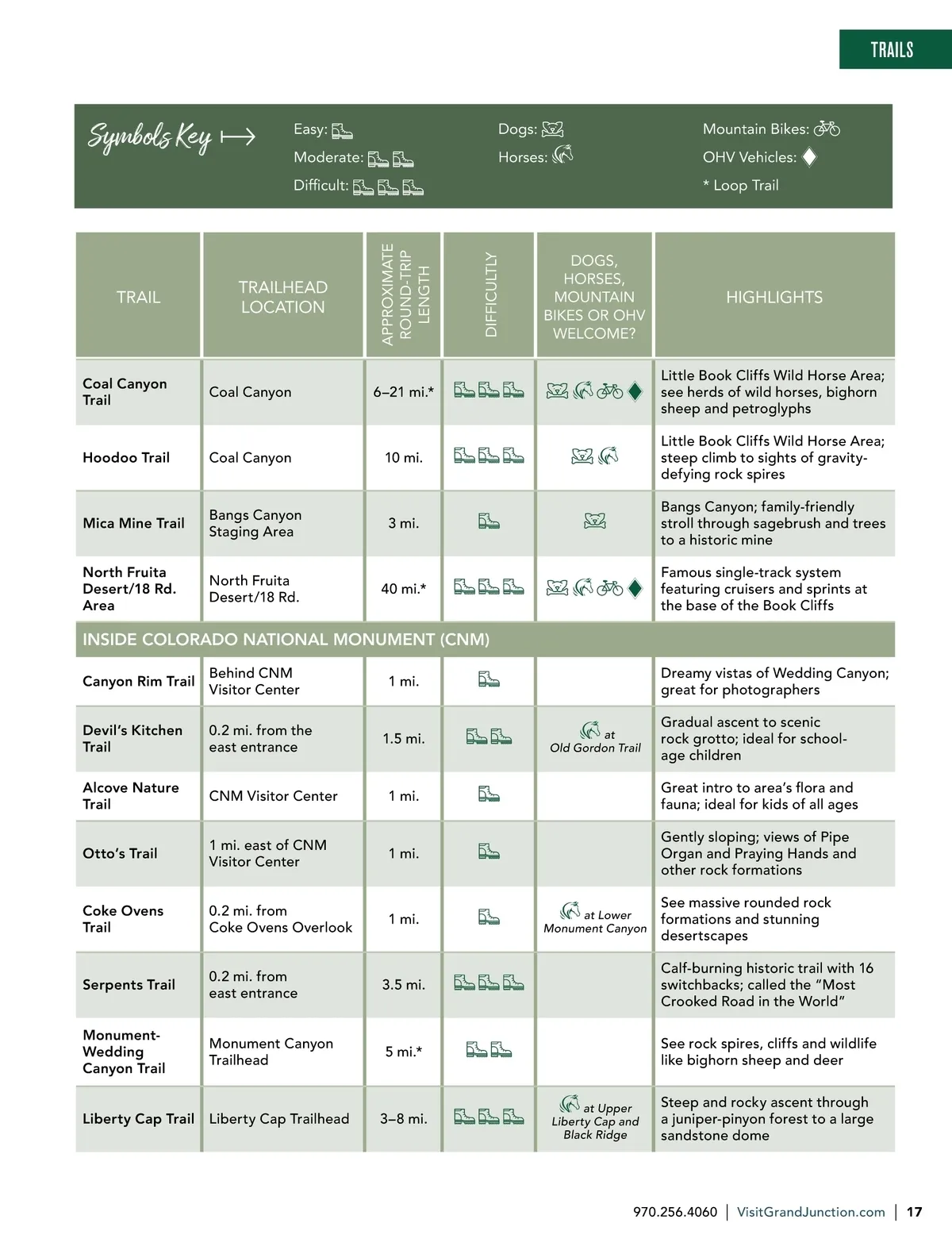 TRAILS

Symbols Key

Easy:
Moderate:
Difficult:

Dogs:
Horses:

Mountain Bikes:
OHV Vehicles:
* Loop Trail

| TRAIL | TRAILHEAD LOCATION | APPROXIMATE ROUND-TRIP LENGTH | DIFFICULTY | DOGS, HORSES, MOUNTAIN BIKES OR OHV WELCOME? | HIGHLIGHTS |
|---|---|---|---|---|---|
| Coal Canyon Trail | Coal Canyon | 6–21 mi.* | | | Little Book Cliffs Wild Horse Area; see herds of wild horses, bighorn sheep and petroglyphs |
| Hoodoo Trail | Coal Canyon | 10 mi. | | | Little Book Cliffs Wild Horse Area; steep climb to sights of gravity-defying rock spires |
| Mica Mine Trail | Bangs Canyon Staging Area | 3 mi. | | | Bangs Canyon; family-friendly stroll through sagebrush and trees to a historic mine |
| North Fruita Desert/18 Rd. Area | North Fruita Desert/18 Rd. | 40 mi.* | | | Famous single-track system featuring cruisers and sprints at the base of the Book Cliffs |
| INSIDE COLORADO NATIONAL MONUMENT (CNM) | | | | | |
| Canyon Rim Trail | Behind CNM Visitor Center | 1 mi. | | | Dreamy vistas of Wedding Canyon; great for photographers |
| Devil's Kitchen Trail | 0.2 mi. from the east entrance | 1.5 mi. | | at Old Gordon Trail | Gradual ascent to scenic rock grotto; ideal for school-age children |
| Alcove Nature Trail | CNM Visitor Center | 1 mi. | | | Great intro to area's flora and fauna; ideal for kids of all ages |
| Otto's Trail | 1 mi. east of CNM Visitor Center | 1 mi. | | | Gently sloping; views of Pipe Organ and Praying Hands and other rock formations |
| Coke Ovens Trail | 0.2 mi. from Coke Ovens Overlook | 1 mi. | | at Lower Monument Canyon | See massive rounded rock formations and stunning desertscapes |
| Serpents Trail | 0.2 mi. from east entrance | 3.5 mi. | | | Calf-burning historic trail with 16 switchbacks; called the "Most Crooked Road in the World" |
| Monument-Wedding Canyon Trail | Monument Canyon Trailhead | 5 mi.* | | | See rock spires, cliffs and wildlife like bighorn sheep and deer |
| Liberty Cap Trail | Liberty Cap Trailhead | 3–8 mi. | | at Upper Liberty Cap and Black Ridge | Steep and rocky ascent through a juniper-pinyon forest to a large sandstone dome |

970.256.4060 | VisitGrandJunction.com | 17